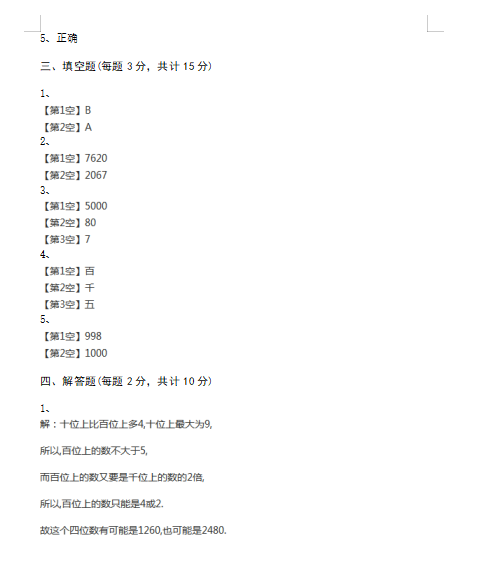 5、正确

三、填空题(每题 3 分，共计 15 分)

1、
【第1空】B
【第2空】A
2、
【第1空】7620
【第2空】2067
3、
【第1空】5000
【第2空】80
【第3空】7
4、
【第1空】百
【第2空】千
【第3空】五
5、
【第1空】998
【第2空】1000

四、解答题(每题 2 分，共计 10 分)

1、
解：十位上比百位上多4,十位上最大为9,

所以,百位上的数不大于5,

而百位上的数又要是千位上的数的2倍,

所以,百位上的数只能是4或2.

故这个四位数有可能是1260,也可能是2480.